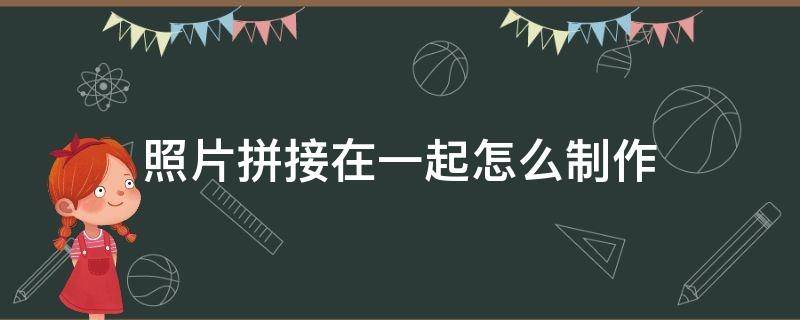 照片拼接在一起怎么制作